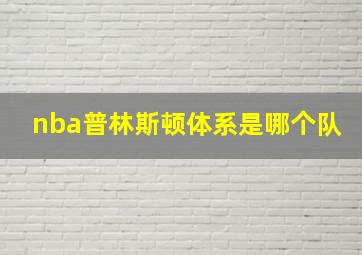 nba普林斯顿体系是哪个队